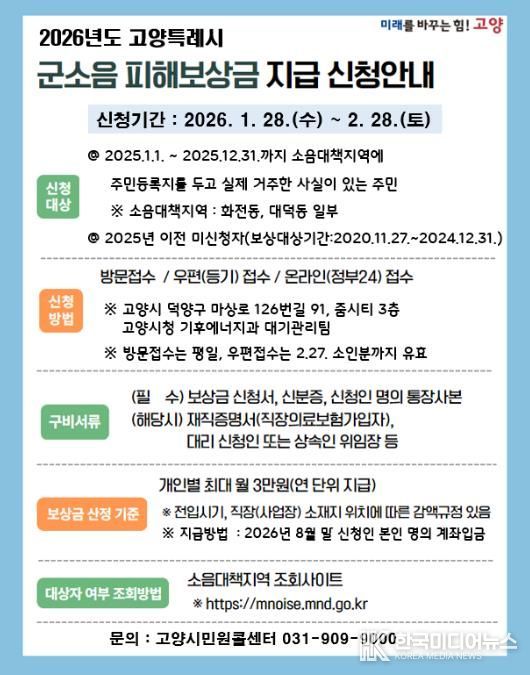 미래를 바꾸는 힘! 고양

2026년도 고양특례시

군소음 피해보상금 지급 신청안내

신청기간 : 2026. 1. 28.(수) ~ 2. 28.(토)

신청 대상

◎ 2025.1.1. ~ 2025.12.31.까지 소음대책지역에 주민등록지를 두고 실제 거주한 사실이 있는 주민

※ 소음대책지역 : 화전동, 대덕동 일부

◎ 2025년 이전 미신청자(보상대상기간:2020.11.27.~2024.12.31.)

신청 방법

방문접수 / 우편(등기) 접수 / 온라인(정부24) 접수

※ 고양시 덕양구 마상로 126번길 91, 줌시티 3층 고양시청 기후에너지과 대기관리팀

※ 방문접수는 평일, 우편접수는 2.27. 소인분까지 유효

구비서류

(필 수) 보상금 신청서, 신분증, 신청인 명의 통장사본

(해당시) 재직증명서(직장의료보험가입자), 대리 신청인 또는 상속인 위임장 등

보상금 산정 기준

개인별 최대 월 3만원(연 단위 지급)

※ 전입시기, 직장(사업장) 소재지 위치에 따른 감액규정 있음

※ 지급방법 : 2026년 8월 말 신청인 본인 명의 계좌입금

대상자 여부 조회방법

소음대책지역 조회사이트

※ https://mnoise.mnd.go.kr

문의 : 고양시민원콜센터 031-909-9000

한국미디어뉴스
KOREA MEDIA NEWS